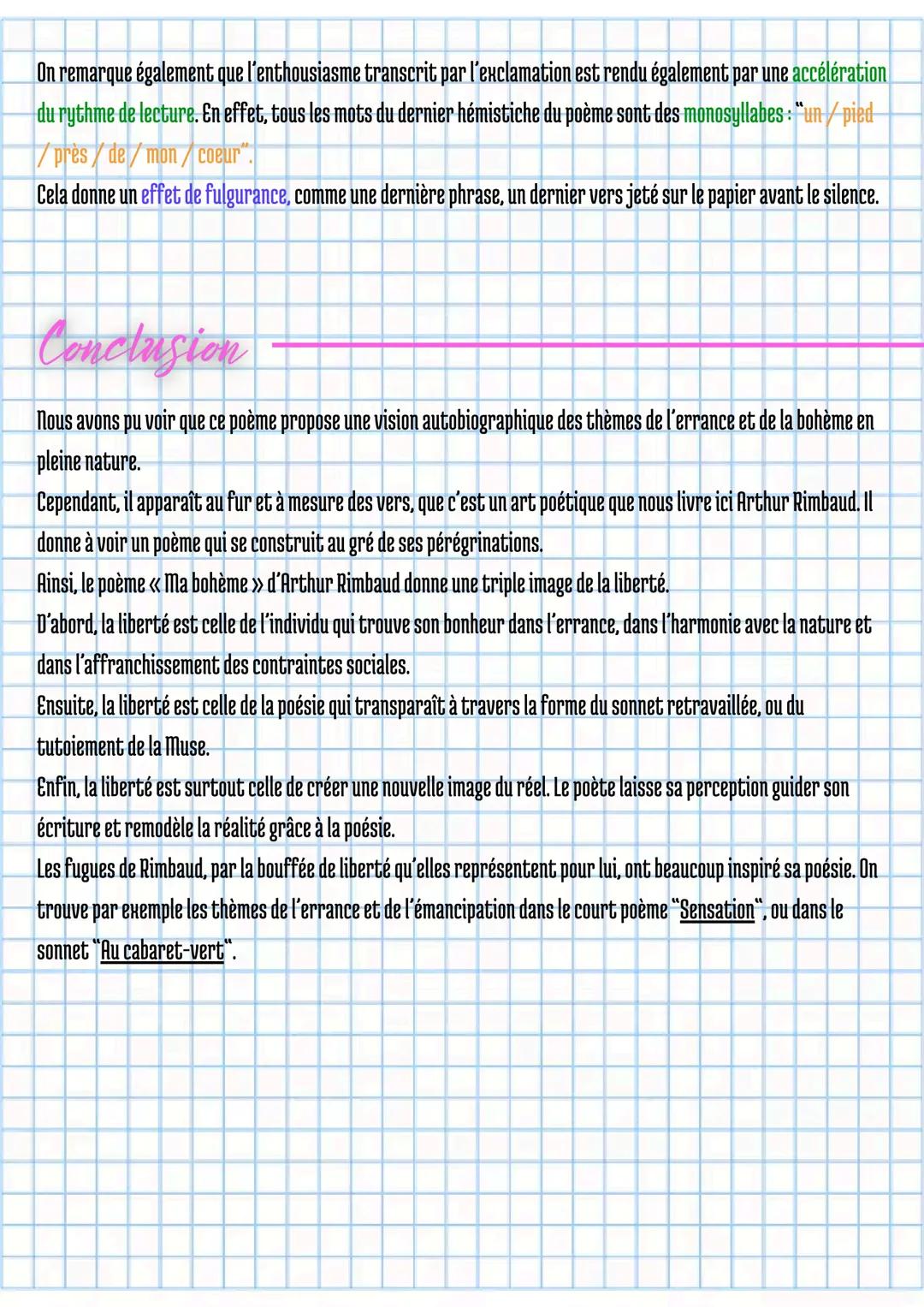 On remarque également que l'enthousiasme transcrit par l'exclamation est rendu également par une accélération du rythme de lecture. En effet, tous les mots du dernier hémistiche du poème sont des monosyllabes : "un / pied / près / de / mon / coeur".
Cela donne un effet de fulgurance, comme une dernière phrase, un dernier vers jeté sur le papier avant le silence.

Conclusion

Nous avons pu voir que ce poème propose une vision autobiographique des thèmes de l'errance et de la bohème en pleine nature.
Cependant, il apparaît au fur et à mesure des vers, que c'est un art poétique que nous livre ici Arthur Rimbaud. Il donne à voir un poème qui se construit au gré de ses pérégrinations.
Ainsi, le poème « Ma bohème » d'Arthur Rimbaud donne une triple image de la liberté.
D'abord, la liberté est celle de l'individu qui trouve son bonheur dans l'errance, dans l'harmonie avec la nature et dans l'affranchissement des contraintes sociales.
Ensuite, la liberté est celle de la poésie qui transparaît à travers la forme du sonnet retravaillée, ou du tutoiement de la Muse.
Enfin, la liberté est surtout celle de créer une nouvelle image du réel. Le poète laisse sa perception guider son écriture et remodèle la réalité grâce à la poésie.
Les fugues de Rimbaud, par la bouffée de liberté qu'elles représentent pour lui, ont beaucoup inspiré sa poésie. On trouve par exemple les thèmes de l'errance et de l'émancipation dans le court poème "Sensation", ou dans le sonnet "Au cabaret-vert".